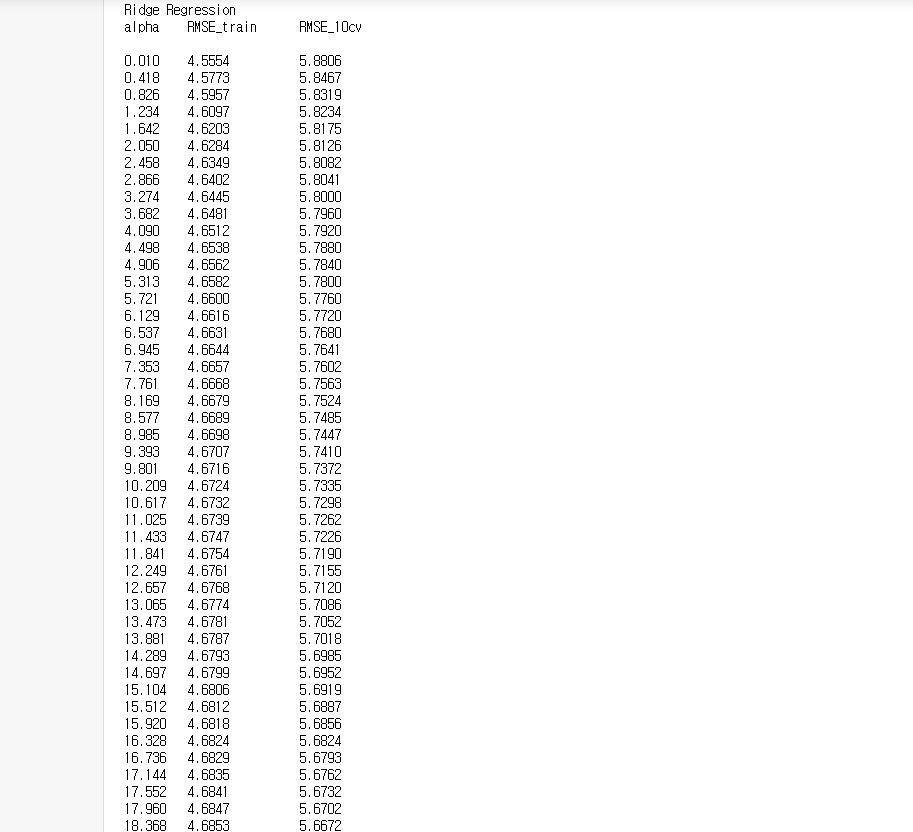 Ridge Regression

| alpha | RMSE_train | RMSE_10cv |
|---|---|---|
| 0.010 | 4.5554 | 5.8806 |
| 0.418 | 4.5773 | 5.8467 |
| 0.826 | 4.5957 | 5.8319 |
| 1.234 | 4.6097 | 5.8234 |
| 1.642 | 4.6203 | 5.8175 |
| 2.050 | 4.6284 | 5.8126 |
| 2.458 | 4.6349 | 5.8082 |
| 2.866 | 4.6402 | 5.8041 |
| 3.274 | 4.6445 | 5.8000 |
| 3.682 | 4.6481 | 5.7960 |
| 4.090 | 4.6512 | 5.7920 |
| 4.498 | 4.6538 | 5.7880 |
| 4.906 | 4.6562 | 5.7840 |
| 5.313 | 4.6582 | 5.7800 |
| 5.721 | 4.6600 | 5.7760 |
| 6.129 | 4.6616 | 5.7720 |
| 6.537 | 4.6631 | 5.7680 |
| 6.945 | 4.6644 | 5.7641 |
| 7.353 | 4.6657 | 5.7602 |
| 7.761 | 4.6668 | 5.7563 |
| 8.169 | 4.6679 | 5.7524 |
| 8.577 | 4.6689 | 5.7485 |
| 8.985 | 4.6698 | 5.7447 |
| 9.393 | 4.6707 | 5.7410 |
| 9.801 | 4.6716 | 5.7372 |
| 10.209 | 4.6724 | 5.7335 |
| 10.617 | 4.6732 | 5.7298 |
| 11.025 | 4.6739 | 5.7262 |
| 11.433 | 4.6747 | 5.7226 |
| 11.841 | 4.6754 | 5.7190 |
| 12.249 | 4.6761 | 5.7155 |
| 12.657 | 4.6768 | 5.7120 |
| 13.065 | 4.6774 | 5.7086 |
| 13.473 | 4.6781 | 5.7052 |
| 13.881 | 4.6787 | 5.7018 |
| 14.289 | 4.6793 | 5.6985 |
| 14.697 | 4.6799 | 5.6952 |
| 15.104 | 4.6806 | 5.6919 |
| 15.512 | 4.6812 | 5.6887 |
| 15.920 | 4.6818 | 5.6856 |
| 16.328 | 4.6824 | 5.6824 |
| 16.736 | 4.6829 | 5.6793 |
| 17.144 | 4.6835 | 5.6762 |
| 17.552 | 4.6841 | 5.6732 |
| 17.960 | 4.6847 | 5.6702 |
| 18.368 | 4.6853 | 5.6672 |